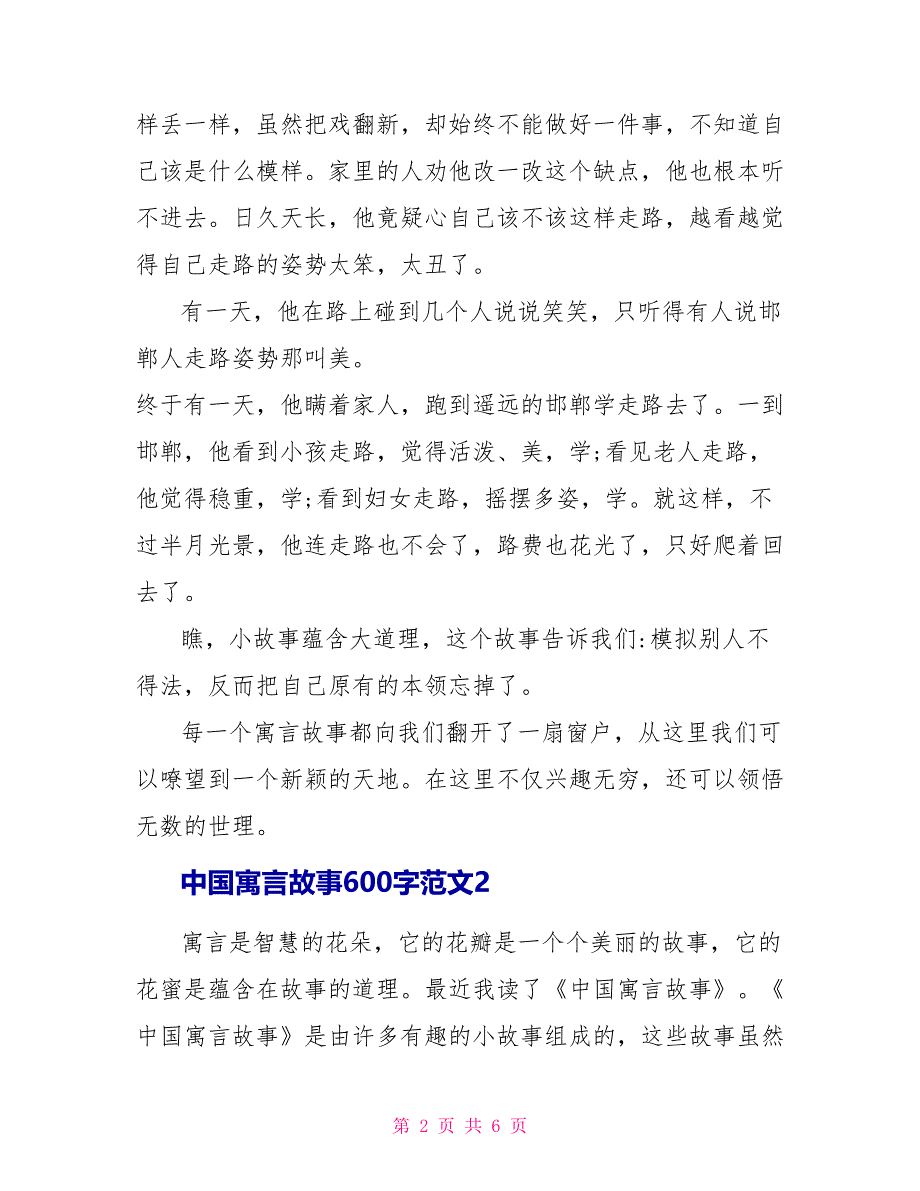 样丢一样，虽然把戏翻新，却始终不能做好一件事，不知道自己该是什么模样。家里的人劝他改一改这个缺点，他也根本听不进去。日久天长，他竟疑心自己该不该这样走路，越看越觉得自己走路的姿势太笨，太丑了。

有一天，他在路上碰到几个人说说笑笑，只听得有人说邯郸人走路姿势那叫美。

终于有一天，他瞒着家人，跑到遥远的邯郸学走路去了。一到邯郸，他看到小孩走路，觉得活泼、美，学;看见老人走路，他觉得稳重，学;看到妇女走路，摇摆多姿，学。就这样，不过半月光景，他连走路也不会了，路费也花光了，只好爬着回去了。

瞧，小故事蕴含大道理，这个故事告诉我们:模拟别人不得法，反而把自己原有的本领忘掉了。

每一个寓言故事都向我们翻开了一扇窗户，从这里我们可以嘹望到一个新颖的天地。在这里不仅兴趣无穷，还可以领悟无数的世理。

中国寓言故事600字范文2

寓言是智慧的花朵，它的花瓣是一个个美丽的故事，它的花蜜是蕴含在故事的道理。最近我读了《中国寓言故事》。《中国寓言故事》是由许多有趣的小故事组成的，这些故事虽然

第 2 页 共 6 页